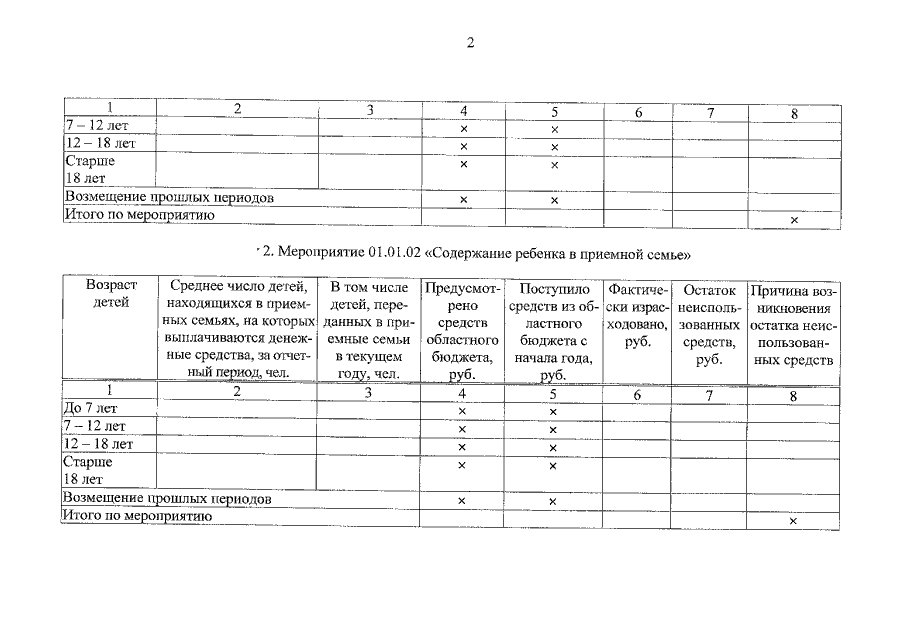 2

| 1 | 2 | 3 | 4 | 5 | 6 | 7 | 8 |
|---|---|---|---|---|---|---|---|
| 7 – 12 лет | | | × | × | | | |
| 12 – 18 лет | | | × | × | | | |
| Старше 18 лет | | | × | × | | | |
| Возмещение прошлых периодов | | | × | × | | | |
| Итого по мероприятию | | | | | | | × |

2. Мероприятие 01.01.02 «Содержание ребенка в приемной семье»

| Возраст детей | Среднее число детей, находящихся в приемных семьях, на которых выплачиваются денежные средства, за отчетный период, чел. | В том числе детей, переданных в приемные семьи в текущем году, чел. | Предусмотрено средств областного бюджета, руб. | Поступило средств из областного бюджета с начала года, руб. | Фактически израсходовано, руб. | Остаток неиспользованных средств, руб. | Причина возникновения остатка неиспользованных средств |
|---|---|---|---|---|---|---|---|
| 1 | 2 | 3 | 4 | 5 | 6 | 7 | 8 |
| До 7 лет | | | × | × | | | |
| 7 – 12 лет | | | × | × | | | |
| 12 – 18 лет | | | × | × | | | |
| Старше 18 лет | | | × | × | | | |
| Возмещение прошлых периодов | | | × | × | | | |
| Итого по мероприятию | | | | | | | × |